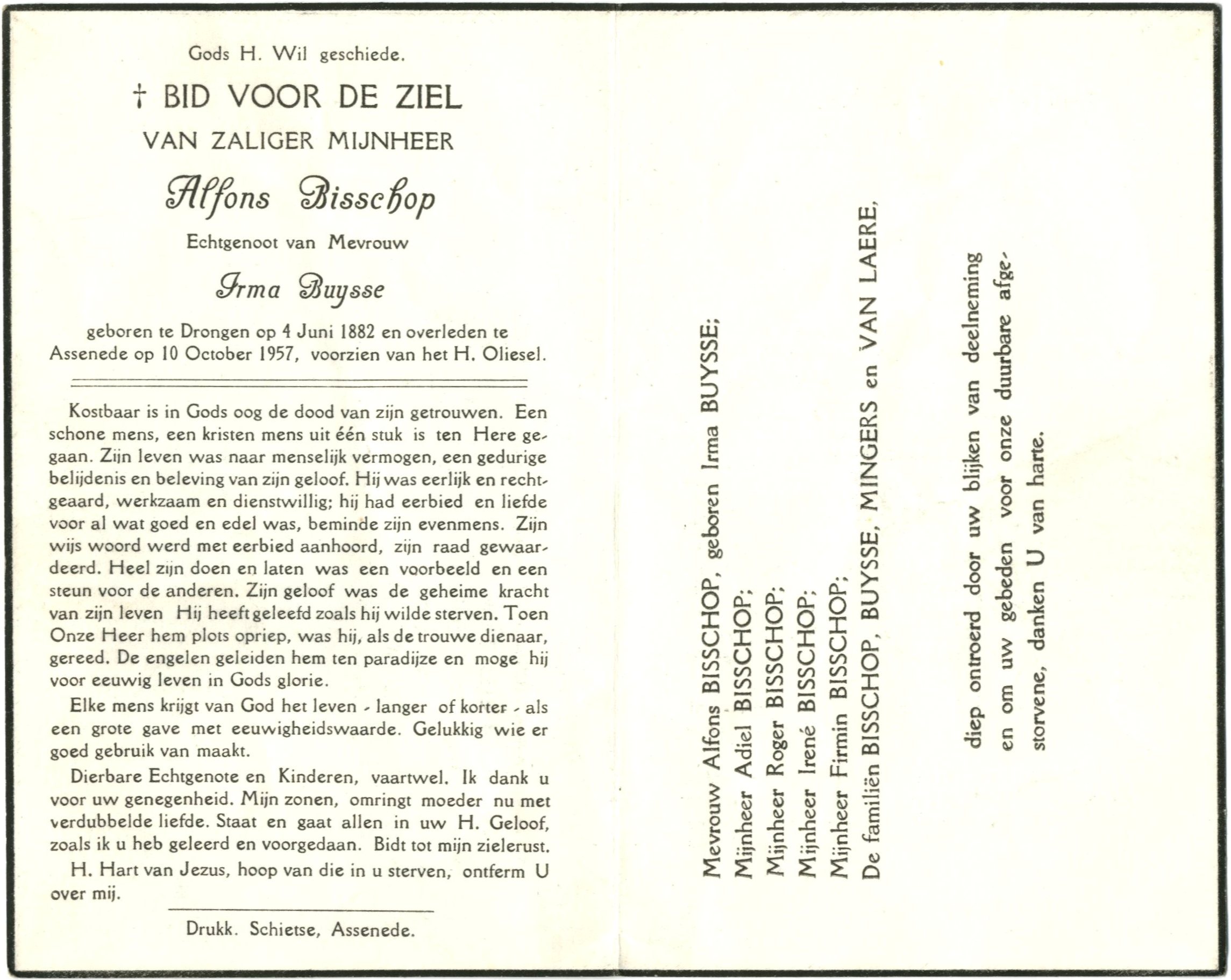 Gods H. Wil geschiede.

† BID VOOR DE ZIEL

VAN ZALIGER MIJNHEER

Alfons Bisschop

Echtgenoot van Mevrouw

Irma Buysse

geboren te Drongen op 4 Juni 1882 en overleden te Assenede op 10 October 1957, voorzien van het H. Oliesel.

Kostbaar is in Gods oog de dood van zijn getrouwen. Een schone mens, een kristen mens uit één stuk is ten Here gegaan. Zijn leven was naar menselijk vermogen, een gedurige belijdenis en beleving van zijn geloof. Hij was eerlijk en rechtgeaard, werkzaam en dienstwillig; hij had eerbied en liefde voor al wat goed en edel was, beminde zijn evenmens. Zijn wijs woord werd met eerbied aanhoord, zijn raad gewaardeerd. Heel zijn doen en laten was een voorbeeld en een steun voor de anderen. Zijn geloof was de geheime kracht van zijn leven Hij heeft geleefd zoals hij wilde sterven. Toen Onze Heer hem plots opriep, was hij, als de trouwe dienaar, gereed. De engelen geleiden hem ten paradijze en moge hij voor eeuwig leven in Gods glorie.

Elke mens krijgt van God het leven - langer of korter - als een grote gave met eeuwigheidswaarde. Gelukkig wie er goed gebruik van maakt.

Dierbare Echtgenote en Kinderen, vaartwel. Ik dank u voor uw genegenheid. Mijn zonen, omringt moeder nu met verdubbelde liefde. Staat en gaat allen in uw H. Geloof, zoals ik u heb geleerd en voorgedaan. Bidt tot mijn zielerust.

H. Hart van Jezus, hoop van die in u sterven, ontferm U over mij.

Drukk. Schietse, Assenede.

Mevrouw Alfons BISSCHOP, geboren Irma BUYSSE;
Mijnheer Adiel BISSCHOP;
Mijnheer Roger BISSCHOP;
Mijnheer Irené BISSCHOP;
Mijnheer Firmin BISSCHOP;
De familiën BISSCHOP, BUYSSE, MINGERS en VAN LAERE,

diep ontroerd door uw blijken van deelneming en om uw gebeden voor onze duurbare afgestorvene, danken U van harte.